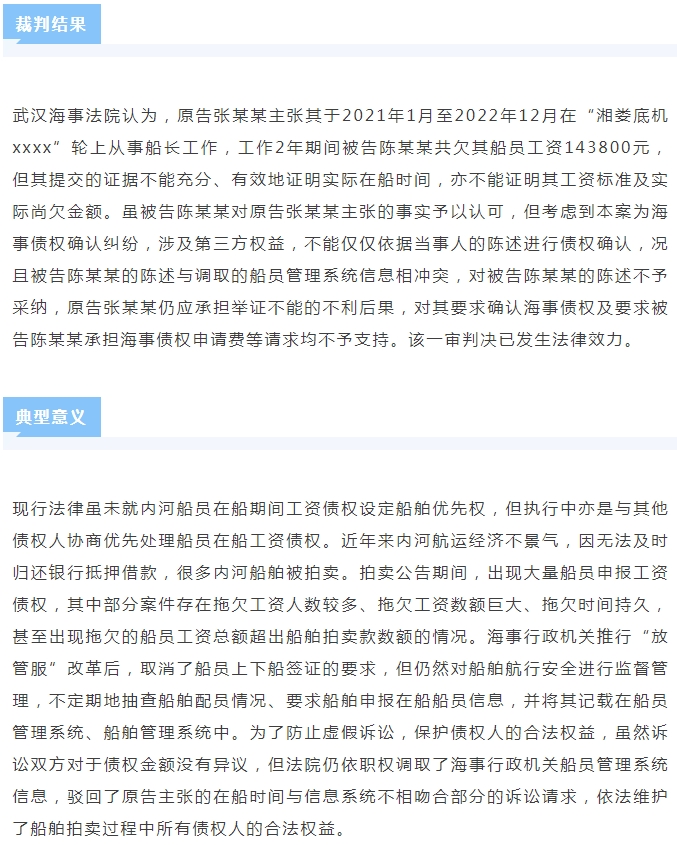 裁判结果

武汉海事法院认为，原告张某某主张其于2021年1月至2022年12月在“湘娄底机xxxx”轮上从事船长工作，工作2年期间被告陈某某共欠其船员工资143800元，但其提交的证据不能充分、有效地证明实际在船时间，亦不能证明其工资标准及实际尚欠金额。虽被告陈某某对原告张某某主张的事实予以认可，但考虑到本案为海事债权确认纠纷，涉及第三方权益，不能仅仅依据当事人的陈述进行债权确认，况且被告陈某某的陈述与调取的船员管理系统信息相冲突，对被告陈某某的陈述不予采纳，原告张某某仍应承担举证不能的不利后果，对其要求确认海事债权及要求被告陈某某承担海事债权申请费等请求均不予支持。该一审判决已发生法律效力。

典型意义

现行法律虽未就内河船员在船期间工资债权设定船舶优先权，但执行中亦是与其他债权人协商优先处理船员在船工资债权。近年来内河航运经济不景气，因无法及时归还银行抵押借款，很多内河船舶被拍卖。拍卖公告期间，出现大量船员申报工资债权，其中部分案件存在拖欠工资人数较多、拖欠工资数额巨大、拖欠时间持久，甚至出现拖欠的船员工资总额超出船舶拍卖款数额的情况。海事行政机关推行“放管服”改革后，取消了船员上下船签证的要求，但仍然对船舶航行安全进行监督管理，不定期地抽查船舶配员情况、要求船舶申报在船船员信息，并将其记载在船员管理系统、船舶管理系统中。为了防止虚假诉讼，保护债权人的合法权益，虽然诉讼双方对于债权金额没有异议，但法院仍依职权调取了海事行政机关船员管理系统信息，驳回了原告主张的在船时间与信息系统不相吻合部分的诉讼请求，依法维护了船舶拍卖过程中所有债权人的合法权益。